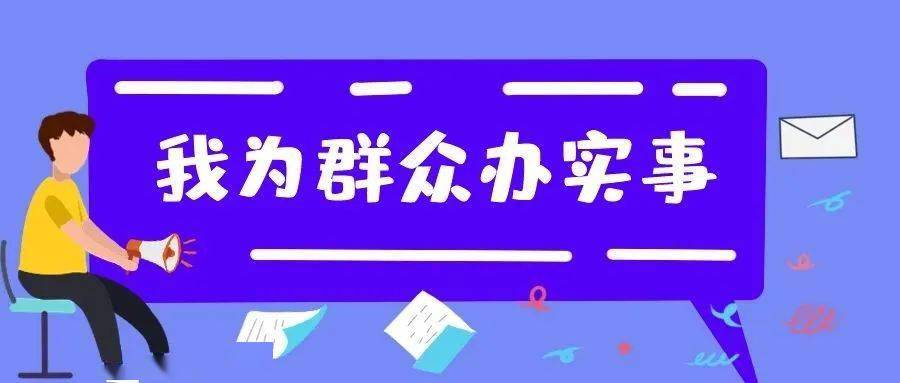 我为群众办实事